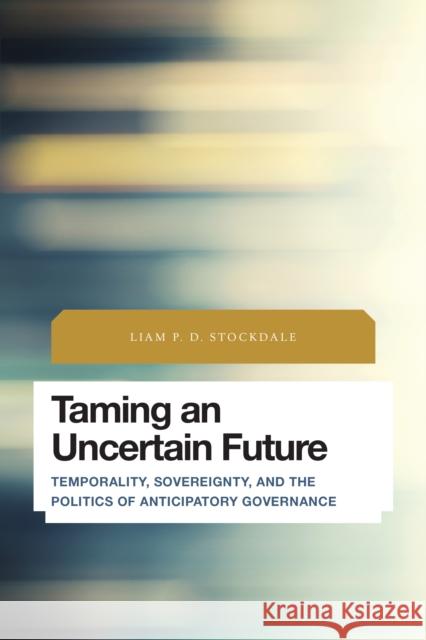 LIAM P. D. STOCKDALE

Taming an Uncertain Future

TEMPORALITY, SOVEREIGNTY, AND THE POLITICS OF ANTICIPATORY GOVERNANCE